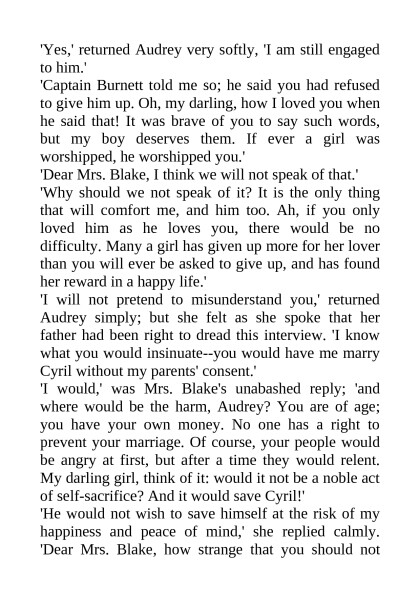 'Yes,' returned Audrey very softly, 'I am still engaged to him.'

'Captain Burnett told me so; he said you had refused to give him up. Oh, my darling, how I loved you when he said that! It was brave of you to say such words, but my boy deserves them. If ever a girl was worshipped, he worshipped you.'

'Dear Mrs. Blake, I think we will not speak of that.'

'Why should we not speak of it? It is the only thing that will comfort me, and him too. Ah, if you only loved him as he loves you, there would be no difficulty. Many a girl has given up more for her lover than you will ever be asked to give up, and has found her reward in a happy life.'

'I will not pretend to misunderstand you,' returned Audrey simply; but she felt as she spoke that her father had been right to dread this interview. 'I know what you would insinuate--you would have me marry Cyril without my parents' consent.'

'I would,' was Mrs. Blake's unabashed reply; 'and where would be the harm, Audrey? You are of age; you have your own money. No one has a right to prevent your marriage. Of course, your people would be angry at first, but after a time they would relent. My darling girl, think of it: would it not be a noble act of self-sacrifice? And it would save Cyril!'

'He would not wish to save himself at the risk of my happiness and peace of mind,' she replied calmly. 'Dear Mrs. Blake, how strange that you should not